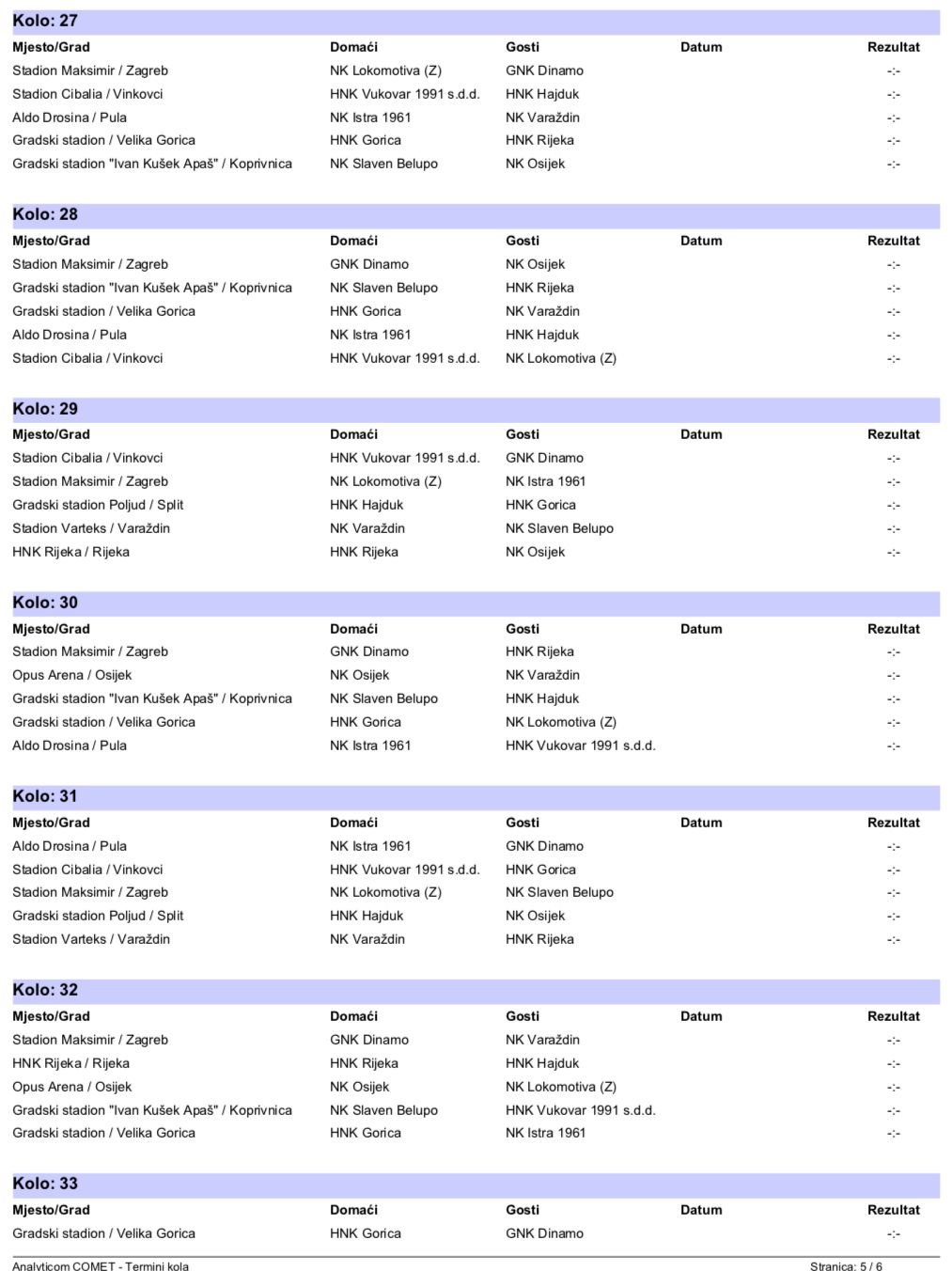 Kolo: 27

| Mjesto/Grad | Domaći | Gosti | Datum | Rezultat |
|---|---|---|---|---|
| Stadion Maksimir / Zagreb | NK Lokomotiva (Z) | GNK Dinamo | | -:- |
| Stadion Cibalia / Vinkovci | HNK Vukovar 1991 s.d.d. | HNK Hajduk | | -:- |
| Aldo Drosina / Pula | NK Istra 1961 | NK Varaždin | | -:- |
| Gradski stadion / Velika Gorica | HNK Gorica | HNK Rijeka | | -:- |
| Gradski stadion "Ivan Kušek Apaš" / Koprivnica | NK Slaven Belupo | NK Osijek | | -:- |

Kolo: 28

| Mjesto/Grad | Domaći | Gosti | Datum | Rezultat |
|---|---|---|---|---|
| Stadion Maksimir / Zagreb | GNK Dinamo | NK Osijek | | -:- |
| Gradski stadion "Ivan Kušek Apaš" / Koprivnica | NK Slaven Belupo | HNK Rijeka | | -:- |
| Gradski stadion / Velika Gorica | HNK Gorica | NK Varaždin | | -:- |
| Aldo Drosina / Pula | NK Istra 1961 | HNK Hajduk | | -:- |
| Stadion Cibalia / Vinkovci | HNK Vukovar 1991 s.d.d. | NK Lokomotiva (Z) | | -:- |

Kolo: 29

| Mjesto/Grad | Domaći | Gosti | Datum | Rezultat |
|---|---|---|---|---|
| Stadion Cibalia / Vinkovci | HNK Vukovar 1991 s.d.d. | GNK Dinamo | | -:- |
| Stadion Maksimir / Zagreb | NK Lokomotiva (Z) | NK Istra 1961 | | -:- |
| Gradski stadion Poljud / Split | HNK Hajduk | HNK Gorica | | -:- |
| Stadion Varteks / Varaždin | NK Varaždin | NK Slaven Belupo | | -:- |
| HNK Rijeka / Rijeka | HNK Rijeka | NK Osijek | | -:- |

Kolo: 30

| Mjesto/Grad | Domaći | Gosti | Datum | Rezultat |
|---|---|---|---|---|
| Stadion Maksimir / Zagreb | GNK Dinamo | HNK Rijeka | | -:- |
| Opus Arena / Osijek | NK Osijek | NK Varaždin | | -:- |
| Gradski stadion "Ivan Kušek Apaš" / Koprivnica | NK Slaven Belupo | HNK Hajduk | | -:- |
| Gradski stadion / Velika Gorica | HNK Gorica | NK Lokomotiva (Z) | | -:- |
| Aldo Drosina / Pula | NK Istra 1961 | HNK Vukovar 1991 s.d.d. | | -:- |

Kolo: 31

| Mjesto/Grad | Domaći | Gosti | Datum | Rezultat |
|---|---|---|---|---|
| Aldo Drosina / Pula | NK Istra 1961 | GNK Dinamo | | -:- |
| Stadion Cibalia / Vinkovci | HNK Vukovar 1991 s.d.d. | HNK Gorica | | -:- |
| Stadion Maksimir / Zagreb | NK Lokomotiva (Z) | NK Slaven Belupo | | -:- |
| Gradski stadion Poljud / Split | HNK Hajduk | NK Osijek | | -:- |
| Stadion Varteks / Varaždin | NK Varaždin | HNK Rijeka | | -:- |

Kolo: 32

| Mjesto/Grad | Domaći | Gosti | Datum | Rezultat |
|---|---|---|---|---|
| Stadion Maksimir / Zagreb | GNK Dinamo | NK Varaždin | | -:- |
| HNK Rijeka / Rijeka | HNK Rijeka | HNK Hajduk | | -:- |
| Opus Arena / Osijek | NK Osijek | NK Lokomotiva (Z) | | -:- |
| Gradski stadion "Ivan Kušek Apaš" / Koprivnica | NK Slaven Belupo | HNK Vukovar 1991 s.d.d. | | -:- |
| Gradski stadion / Velika Gorica | HNK Gorica | NK Istra 1961 | | -:- |

Kolo: 33

| Mjesto/Grad | Domaći | Gosti | Datum | Rezultat |
|---|---|---|---|---|
| Gradski stadion / Velika Gorica | HNK Gorica | GNK Dinamo | | -:- |

Analyticom COMET - Termini kola
Stranica: 5 / 6